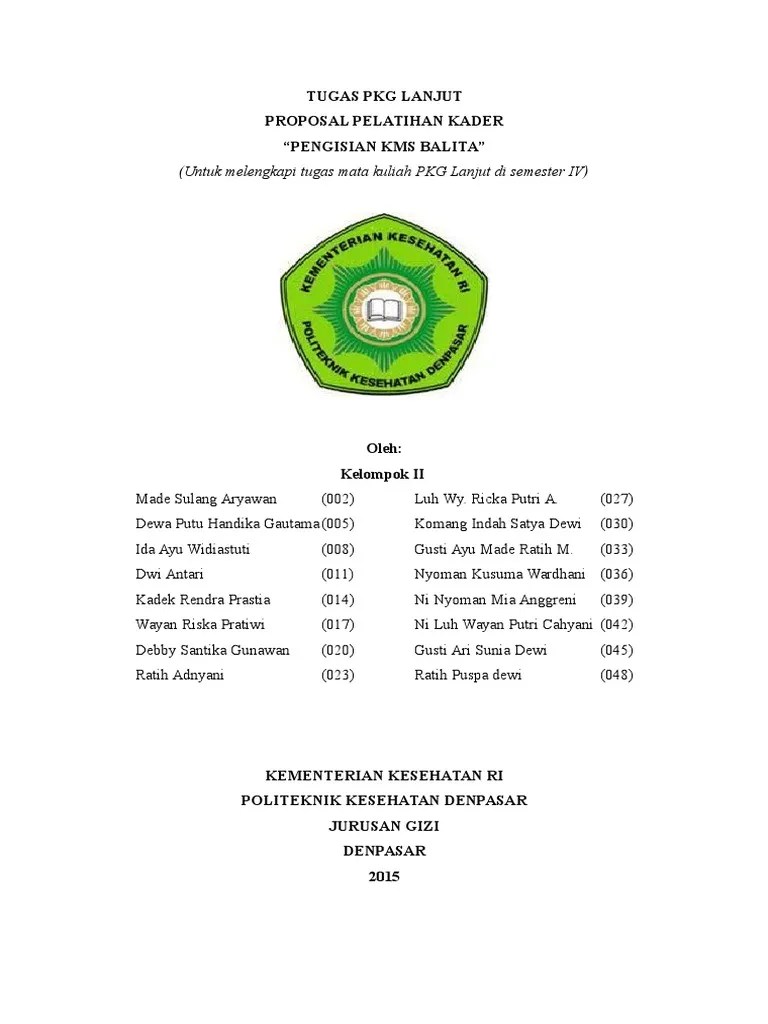 TUGAS PKG LANJUT
PROPOSAL PELATIHAN KADER
"PENGISIAN KMS BALITA"
(Untuk melengkapi tugas mata kuliah PKG Lanjut di semester IV)

KEMENTERIAN KESEHATAN RI
POLITEKNIK KESEHATAN DENPASAR

Oleh:
Kelompok II

Made Sulang Aryawan (002)
Dewa Putu Handika Gautama (005)
Ida Ayu Widiastuti (008)
Dwi Antari (011)
Kadek Rendra Prastia (014)
Wayan Riska Pratiwi (017)
Debby Santika Gunawan (020)
Ratih Adnyani (023)

Luh Wy. Ricka Putri A. (027)
Komang Indah Satya Dewi (030)
Gusti Ayu Made Ratih M. (033)
Nyoman Kusuma Wardhani (036)
Ni Nyoman Mia Anggreni (039)
Ni Luh Wayan Putri Cahyani (042)
Gusti Ari Sunia Dewi (045)
Ratih Puspa dewi (048)

KEMENTERIAN KESEHATAN RI
POLITEKNIK KESEHATAN DENPASAR
JURUSAN GIZI
DENPASAR
2015